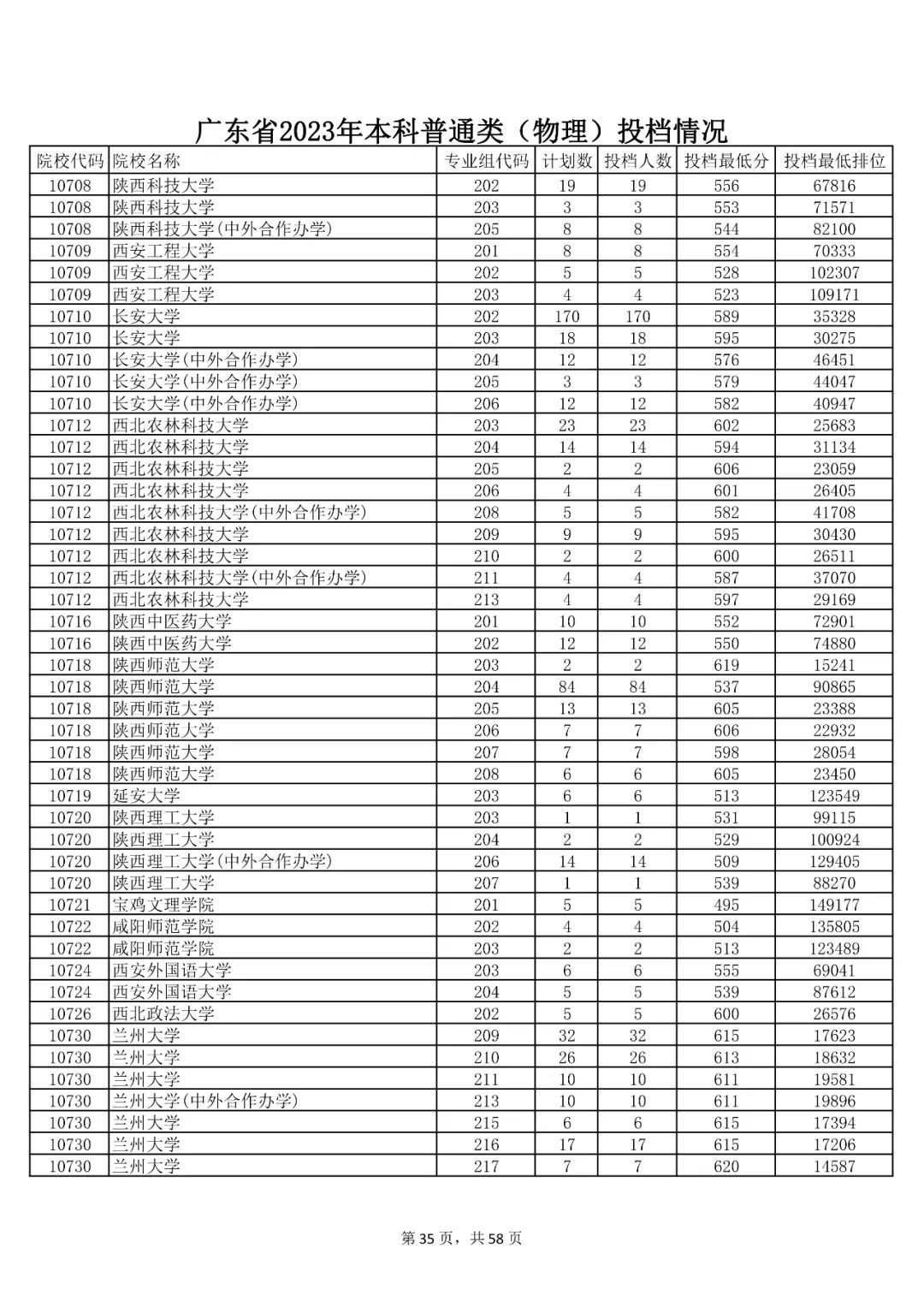 广东省2023年本科普通类（物理）投档情况

| 院校代码 | 院校名称 | 专业组代码 | 计划数 | 投档人数 | 投档最低分 | 投档最低排位 |
|---|---|---|---|---|---|---|
| 10708 | 陕西科技大学 | 202 | 19 | 19 | 556 | 67816 |
| 10708 | 陕西科技大学 | 203 | 3 | 3 | 553 | 71571 |
| 10708 | 陕西科技大学(中外合作办学) | 205 | 8 | 8 | 544 | 82100 |
| 10709 | 西安工程大学 | 201 | 8 | 8 | 554 | 70333 |
| 10709 | 西安工程大学 | 202 | 5 | 5 | 528 | 102307 |
| 10709 | 西安工程大学 | 203 | 4 | 4 | 523 | 109171 |
| 10710 | 长安大学 | 202 | 170 | 170 | 589 | 35328 |
| 10710 | 长安大学 | 203 | 18 | 18 | 595 | 30275 |
| 10710 | 长安大学(中外合作办学) | 204 | 12 | 12 | 576 | 46451 |
| 10710 | 长安大学(中外合作办学) | 205 | 3 | 3 | 579 | 44047 |
| 10710 | 长安大学(中外合作办学) | 206 | 12 | 12 | 582 | 40947 |
| 10712 | 西北农林科技大学 | 203 | 23 | 23 | 602 | 25683 |
| 10712 | 西北农林科技大学 | 204 | 14 | 14 | 594 | 31134 |
| 10712 | 西北农林科技大学 | 205 | 2 | 2 | 606 | 23059 |
| 10712 | 西北农林科技大学 | 206 | 4 | 4 | 601 | 26405 |
| 10712 | 西北农林科技大学(中外合作办学) | 208 | 5 | 5 | 582 | 41708 |
| 10712 | 西北农林科技大学 | 209 | 9 | 9 | 595 | 30430 |
| 10712 | 西北农林科技大学 | 210 | 2 | 2 | 600 | 26511 |
| 10712 | 西北农林科技大学(中外合作办学) | 211 | 4 | 4 | 587 | 37070 |
| 10712 | 西北农林科技大学 | 213 | 4 | 4 | 597 | 29169 |
| 10716 | 陕西中医药大学 | 201 | 10 | 10 | 552 | 72901 |
| 10716 | 陕西中医药大学 | 202 | 12 | 12 | 550 | 74880 |
| 10718 | 陕西师范大学 | 203 | 2 | 2 | 619 | 15241 |
| 10718 | 陕西师范大学 | 204 | 84 | 84 | 537 | 90865 |
| 10718 | 陕西师范大学 | 205 | 13 | 13 | 605 | 23388 |
| 10718 | 陕西师范大学 | 206 | 7 | 7 | 606 | 22932 |
| 10718 | 陕西师范大学 | 207 | 7 | 7 | 598 | 28054 |
| 10718 | 陕西师范大学 | 208 | 6 | 6 | 605 | 23450 |
| 10719 | 延安大学 | 203 | 6 | 6 | 513 | 123549 |
| 10720 | 陕西理工大学 | 203 | 1 | 1 | 531 | 99115 |
| 10720 | 陕西理工大学 | 204 | 2 | 2 | 529 | 100924 |
| 10720 | 陕西理工大学(中外合作办学) | 206 | 14 | 14 | 509 | 129405 |
| 10720 | 陕西理工大学 | 207 | 1 | 1 | 539 | 88270 |
| 10721 | 宝鸡文理学院 | 201 | 5 | 5 | 495 | 149177 |
| 10722 | 咸阳师范学院 | 202 | 4 | 4 | 504 | 135805 |
| 10722 | 咸阳师范学院 | 203 | 2 | 2 | 513 | 123489 |
| 10724 | 西安外国语大学 | 203 | 6 | 6 | 555 | 69041 |
| 10724 | 西安外国语大学 | 204 | 5 | 5 | 539 | 87612 |
| 10726 | 西北政法大学 | 202 | 5 | 5 | 600 | 26576 |
| 10730 | 兰州大学 | 209 | 32 | 32 | 615 | 17623 |
| 10730 | 兰州大学 | 210 | 26 | 26 | 613 | 18632 |
| 10730 | 兰州大学 | 211 | 10 | 10 | 611 | 19581 |
| 10730 | 兰州大学(中外合作办学) | 213 | 10 | 10 | 611 | 19896 |
| 10730 | 兰州大学 | 215 | 6 | 6 | 615 | 17394 |
| 10730 | 兰州大学 | 216 | 17 | 17 | 615 | 17206 |
| 10730 | 兰州大学 | 217 | 7 | 7 | 620 | 14587 |

第 35 页，共 58 页